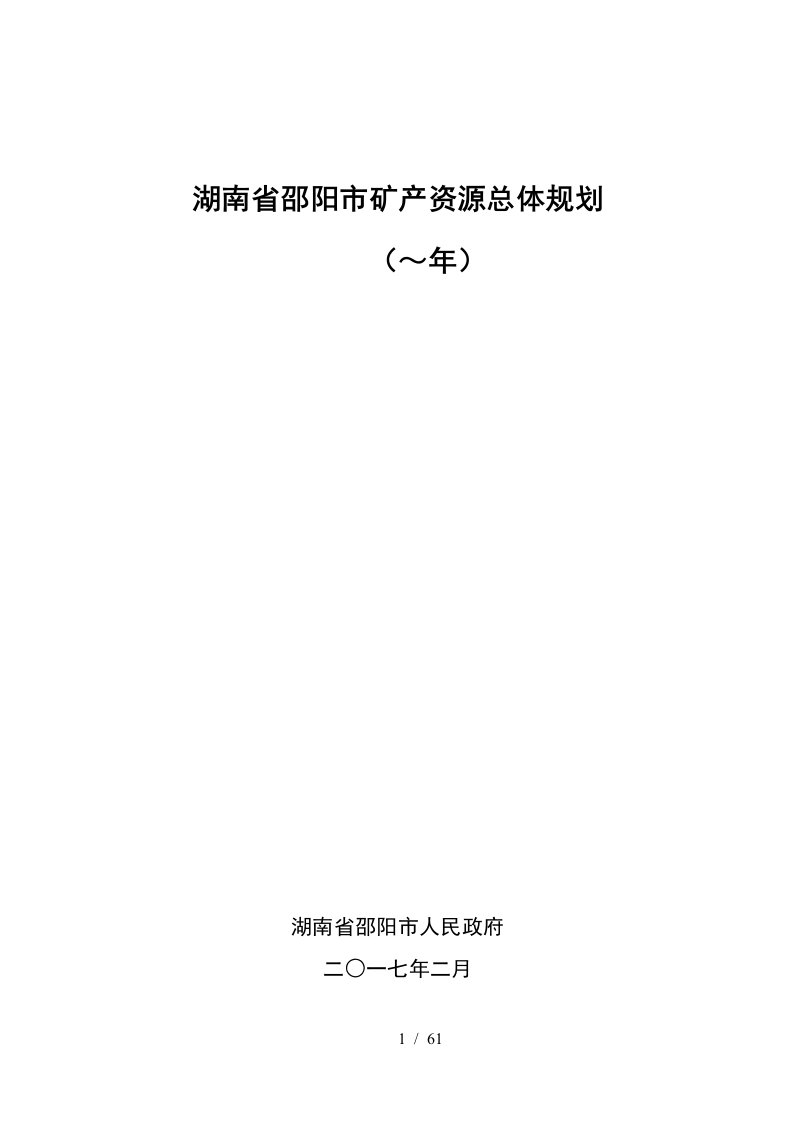 湖南省邵阳市矿产资源总体规划

（～年）

湖南省邵阳市人民政府

二〇一七年二月

1 / 61